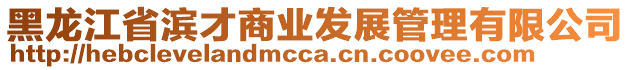 黑龙江省滨才商业发展管理有限公司
http://hebclevelandmcca.cn.coovee.com